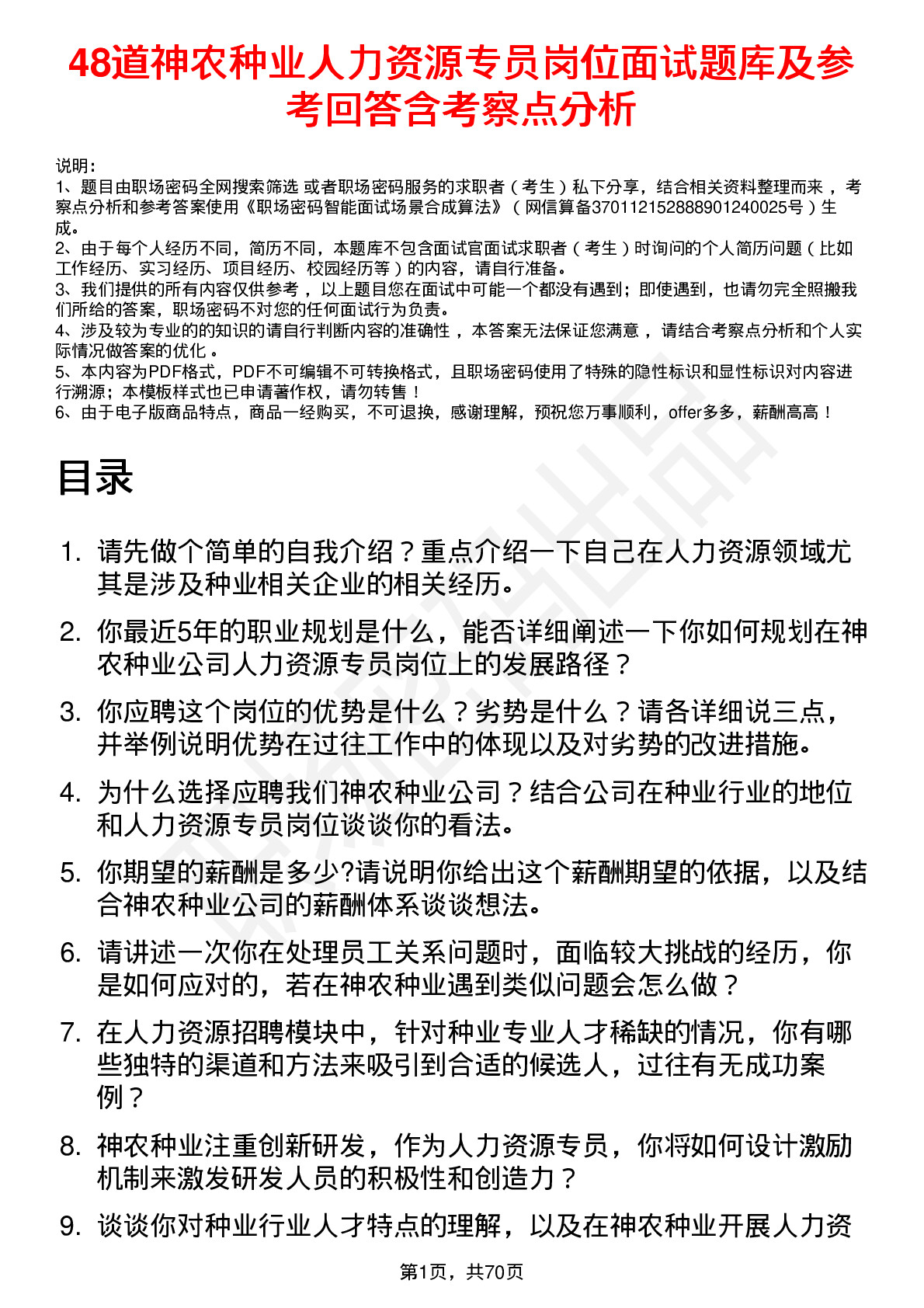 48道神农种业人力资源专员岗位面试题库及参考回答含考察点分析

说明：
1、题目由职场密码全网搜索筛选 或者职场密码服务的求职者（考生）私下分享，结合相关资料整理而来，考察点分析和参考答案使用《职场密码智能面试场景合成算法》（网信算备370112152888901240025号）生成。
2、由于每个人经历不同，简历不同，本题库不包含面试官面试求职者（考生）时询问的个人简历问题（比如工作经历、实习经历、项目经历、校园经历等）的内容，请自行准备。
3、我们提供的所有内容仅供参考，以上题目您在面试中可能一个都没有遇到；即使遇到，也请勿完全照搬我们所给的答案，职场密码不对您的任何面试行为负责。
4、涉及较为专业的的知识的请自行判断内容的准确性，本答案无法保证您满意，请结合考察点分析和个人实际情况做答案的优化。
5、本内容为PDF格式，PDF不可编辑不可转换格式，且职场密码使用了特殊的隐性标识和显性标识对内容进行溯源；本模板样式也已申请著作权，请勿转售！
6、由于电子版商品特点，商品一经购买，不可退换，感谢理解，预祝您万事顺利，offer多多，薪酬高高！

目录

1. 请先做个简单的自我介绍？重点介绍一下自己在人力资源领域尤其是涉及种业相关企业的相关经历。
2. 你最近5年的职业规划是什么，能否详细阐述一下你如何规划在神农种业公司人力资源专员岗位上的发展路径？
3. 你应聘这个岗位的优势是什么？劣势是什么？请各详细说三点，并举例说明优势在过往工作中的体现以及对劣势的改进措施。
4. 为什么选择应聘我们神农种业公司？结合公司在种业行业的地位和人力资源专员岗位谈谈你的看法。
5. 你期望的薪酬是多少?请说明你给出这个薪酬期望的依据，以及结合神农种业公司的薪酬体系谈谈想法。
6. 请讲述一次你在处理员工关系问题时，面临较大挑战的经历，你是如何应对的，若在神农种业遇到类似问题会怎么做？
7. 在人力资源招聘模块中，针对种业专业人才稀缺的情况，你有哪些独特的渠道和方法来吸引到合适的候选人，过往有无成功案例？
8. 神农种业注重创新研发，作为人力资源专员，你将如何设计激励机制来激发研发人员的积极性和创造力？
9. 谈谈你对种业行业人才特点的理解，以及在神农种业开展人力资

第1页，共70页